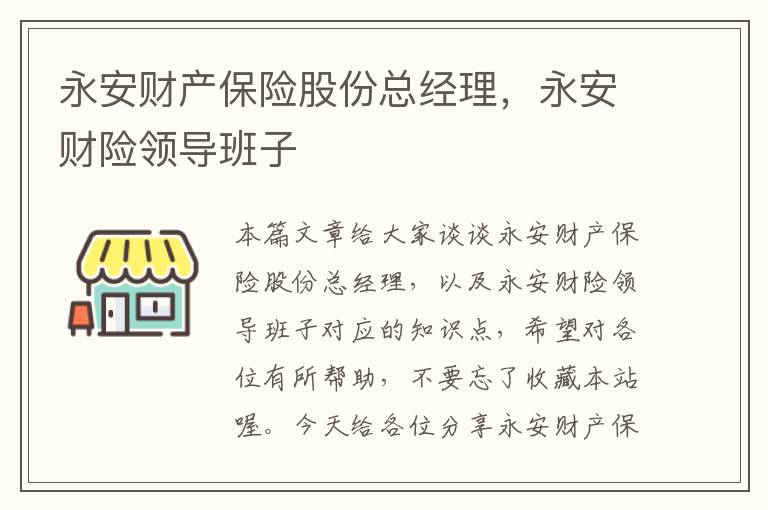 永安财产保险股份总经理，永安财险领导班子

本篇文章给大家谈谈永安财产保险股份总经理，以及永安财险领导班子对应的知识点，希望对各位有所帮助，不要忘了收藏本站喔。今天给各位分享永安财产保